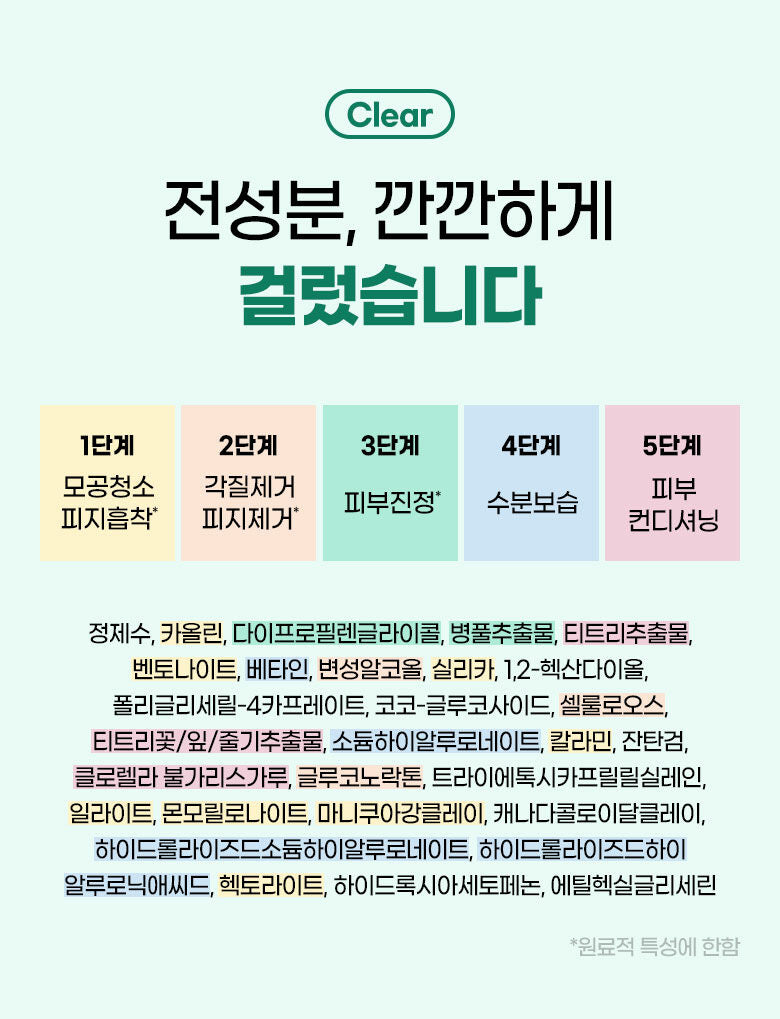 Clear

전성분, 깐깐하게

걸렀습니다

1단계
모공청소
피지흡착*

2단계
각질제거
피지제거*

3단계
피부진정*

4단계
수분보습

5단계
피부
컨디셔닝

정제수, 카올린, 다이프로필렌글라이콜, 병풀추출물, 티트리추출물, 벤토나이트, 베타인, 변성알코올, 실리카, 1,2-헥산다이올, 폴리글리세릴-4카프레이트, 코코-글루코사이드, 셀룰로오스, 티트리꽃/잎/줄기추출물, 소듐하이알루로네이트, 칼라민, 잔탄검, 클로렐라 불가리스가루, 글루코노락톤, 트라이에톡시카프릴릴실레인, 일라이트, 몬모릴로나이트, 마니쿠아강클레이, 캐나다콜로이달클레이, 하이드롤라이즈드소듐하이알루로네이트, 하이드롤라이즈드하이알루로닉애씨드, 헥토라이트, 하이드록시아세토페논, 에틸헥실글리세린

*원료적 특성에 한함